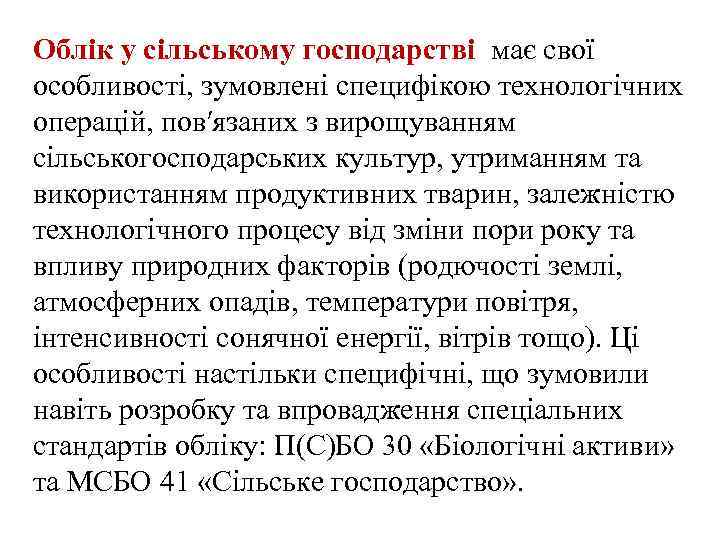 Облік у сільському господарстві має свої особливості, зумовлені специфікою технологічних операцій, пов′язаних з вирощуванням сільськогосподарських культур, утриманням та використанням продуктивних тварин, залежністю технологічного процесу від зміни пори року та впливу природних факторів (родючості землі, атмосферних опадів, температури повітря, інтенсивності сонячної енергії, вітрів тощо). Ці особливості настільки специфічні, що зумовили навіть розробку та впровадження спеціальних стандартів обліку: П(С)БО 30 «Біологічні активи» та МСБО 41 «Сільське господарство».